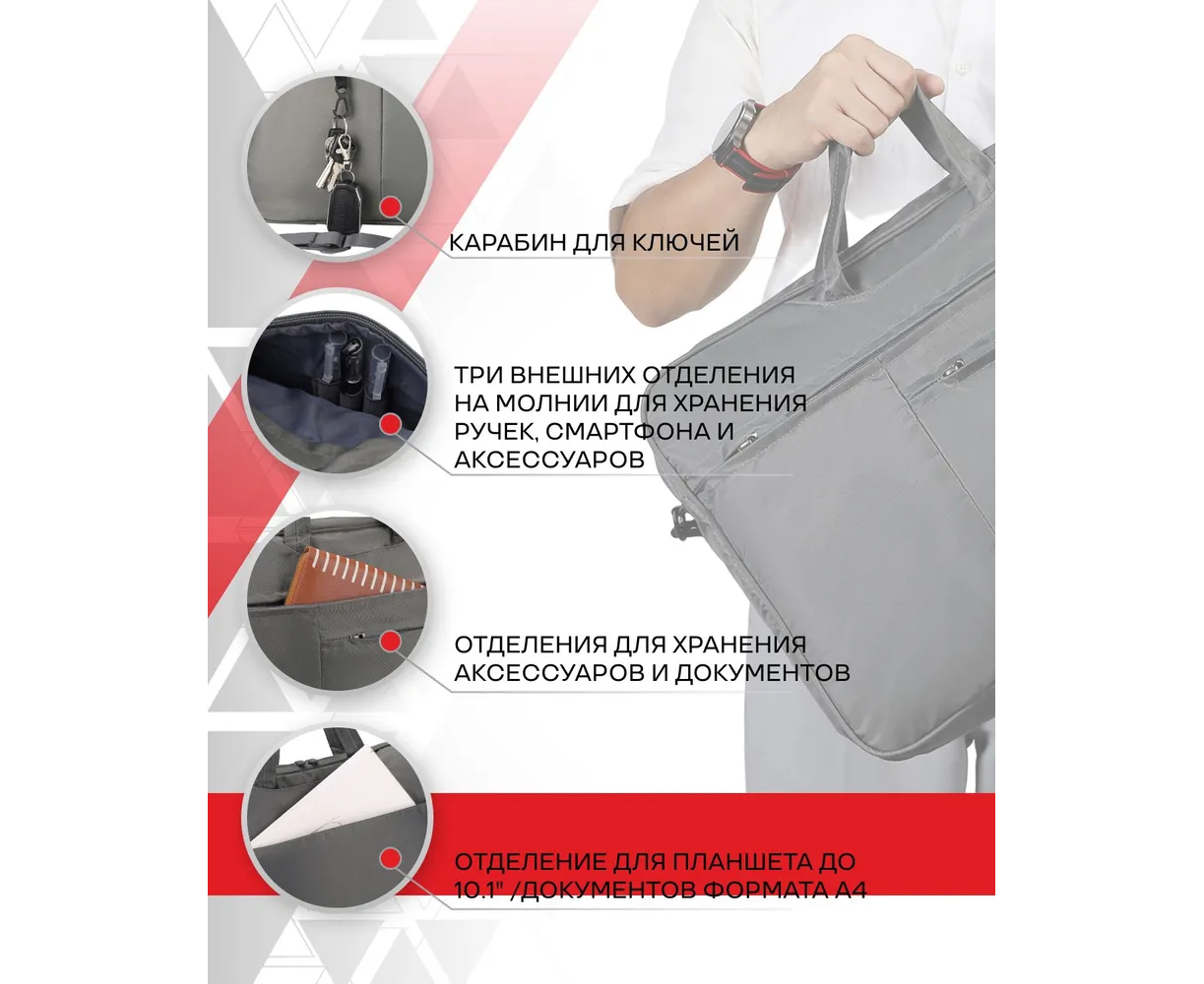 КАРАБИН ДЛЯ КЛЮЧЕЙ

ТРИ ВНЕШНИХ ОТДЕЛЕНИЯ НА МОЛНИИ ДЛЯ ХРАНЕНИЯ РУЧЕК, СМАРТФОНА И АКСЕССУАРОВ

ОТДЕЛЕНИЯ ДЛЯ ХРАНЕНИЯ АКСЕССУАРОВ И ДОКУМЕНТОВ

ОТДЕЛЕНИЕ ДЛЯ ПЛАНШЕТА ДО 10.1" /ДОКУМЕНТОВ ФОРМАТА А4